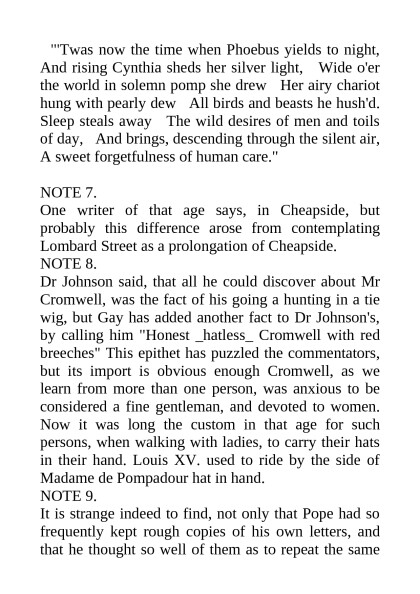 "'Twas now the time when Phoebus yields to night, And rising Cynthia sheds her silver light, Wide o'er the world in solemn pomp she drew Her airy chariot hung with pearly dew All birds and beasts he hush'd. Sleep steals away The wild desires of men and toils of day, And brings, descending through the silent air, A sweet forgetfulness of human care."

NOTE 7.
One writer of that age says, in Cheapside, but probably this difference arose from contemplating Lombard Street as a prolongation of Cheapside.
NOTE 8.
Dr Johnson said, that all he could discover about Mr Cromwell, was the fact of his going a hunting in a tie wig, but Gay has added another fact to Dr Johnson's, by calling him "Honest _hatless_ Cromwell with red breeches" This epithet has puzzled the commentators, but its import is obvious enough Cromwell, as we learn from more than one person, was anxious to be considered a fine gentleman, and devoted to women. Now it was long the custom in that age for such persons, when walking with ladies, to carry their hats in their hand. Louis XV. used to ride by the side of Madame de Pompadour hat in hand.
NOTE 9.
It is strange indeed to find, not only that Pope had so frequently kept rough copies of his own letters, and that he thought so well of them as to repeat the same